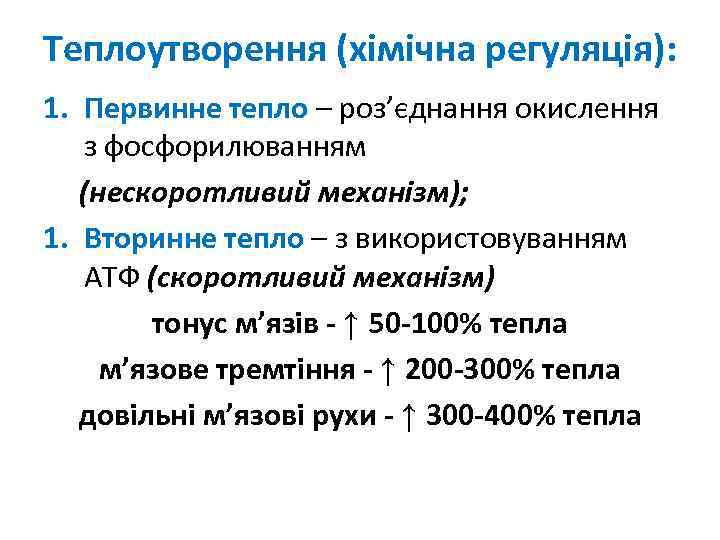 Теплоутворення (хімічна регуляція):

1. Первинне тепло – роз’єднання окислення з фосфорилюванням (нескоротливий механізм);

1. Вторинне тепло – з використовуванням АТФ (скоротливий механізм)

тонус м’язів - ↑ 50-100% тепла

м’язове тремтіння - ↑ 200-300% тепла

довільні м’язові рухи - ↑ 300-400% тепла